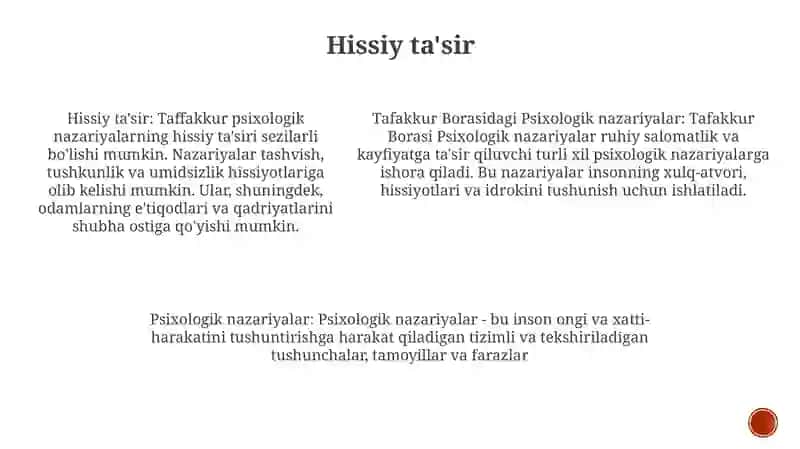 Hissiy ta'sir

Hissiy ta'sir: Taffakkur psixologik nazariyalarning hissiy ta'siri sezilarli bo'lishi mumkin. Nazariyalar tashvish, tushkunlik va umidsizlik hissiyotlariga olib kelishi mumkin. Ular, shuningdek, odamlarning e'tiqodlari va qadriyatlarini shubha ostiga qo'yishi mumkin.

Tafakkur Borasidagi Psixologik nazariyalar: Tafakkur Borasi Psixologik nazariyalar ruhiy salomatlik va kayfiyatga ta'sir qiluvchi turli xil psixologik nazariyalarga ishora qiladi. Bu nazariyalar insonning xulq-atvori, hissiyotlari va idrokini tushunish uchun ishlatiladi.

Psixologik nazariyalar: Psixologik nazariyalar - bu inson ongi va xatti-harakatini tushuntirishga harakat qiladigan tizimli va tekshiriladigan tushunchalar, tamoyillar va farazlar